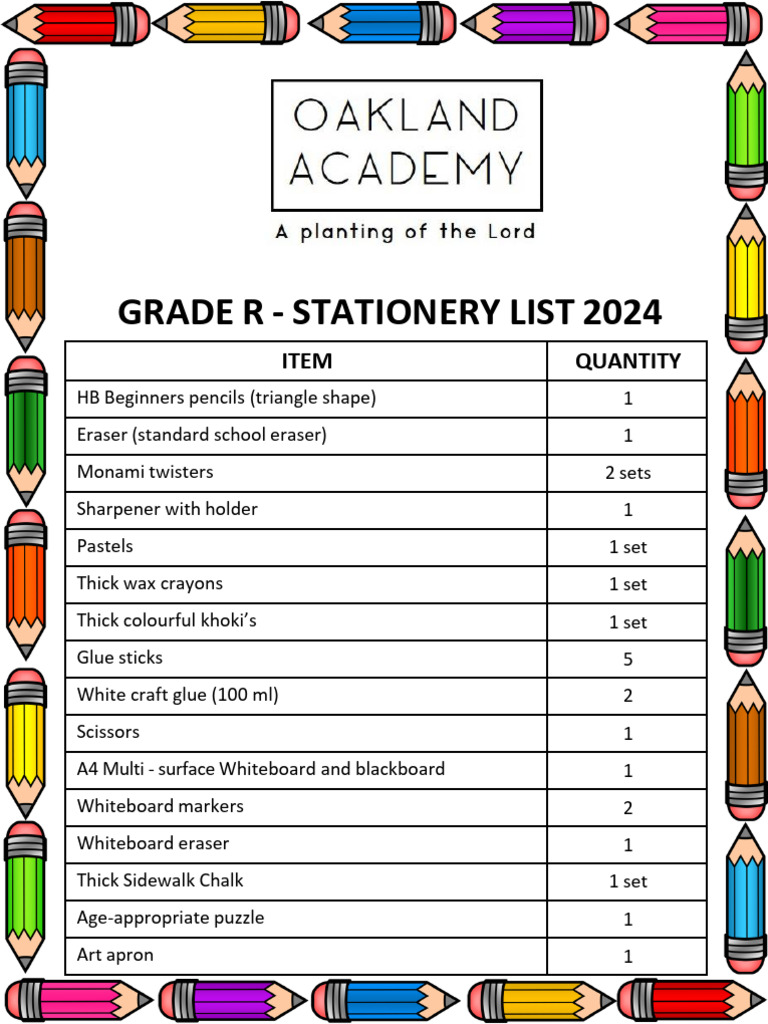 OAKLAND ACADEMY

A planting of the Lord

GRADE R - STATIONERY LIST 2024

| ITEM | QUANTITY |
|---|---|
| HB Beginners pencils (triangle shape) | 1 |
| Eraser (standard school eraser) | 1 |
| Monami twisters | 2 sets |
| Sharpener with holder | 1 |
| Pastels | 1 set |
| Thick wax crayons | 1 set |
| Thick colourful khoki's | 1 set |
| Glue sticks | 5 |
| White craft glue (100 ml) | 2 |
| Scissors | 1 |
| A4 Multi - surface Whiteboard and blackboard | 1 |
| Whiteboard markers | 2 |
| Whiteboard eraser | 1 |
| Thick Sidewalk Chalk | 1 set |
| Age-appropriate puzzle | 1 |
| Art apron | 1 |